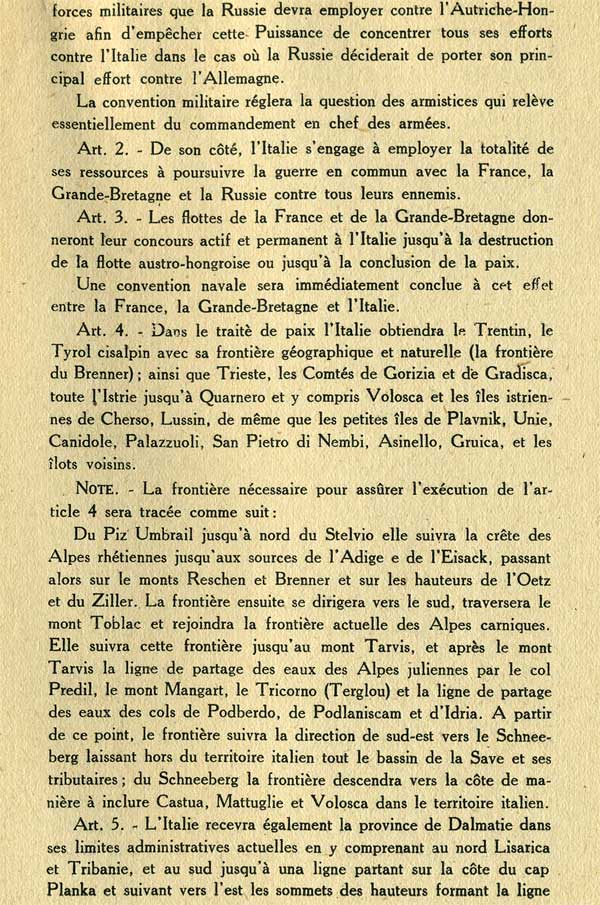 forces militaires que la Russie devra employer contre l'Autriche-Hongrie afin d'empêcher cette Puissance de concentrer tous ses efforts contre l'Italie dans le cas où la Russie déciderait de porter son principal effort contre l'Allemagne.

La convention militaire réglera la question des armistices qui relève essentiellement du commandement en chef des armées.

Art. 2. - De son côté, l'Italie s'engage à employer la totalité de ses ressources à poursuivre la guerre en commun avec la France, la Grande-Bretagne et la Russie contre tous leurs ennemis.

Art. 3. - Les flottes de la France et de la Grande-Bretagne donneront leur concours actif et permanent à l'Italie jusqu'à la destruction de la flotte austro-hongroise ou jusqu'à la conclusion de la paix.

Une convention navale sera immédiatement conclue à cet effet entre la France, la Grande-Bretagne et l'Italie.

Art. 4. - Dans le traité de paix l'Italie obtiendra le Trentin, le Tyrol cisalpin avec sa frontière géographique et naturelle (la frontière du Brenner); ainsi que Trieste, les Comtés de Gorizia et de Gradisca, toute l'Istrie jusqu'à Quarnero et y compris Volosca et les îles istriennes de Cherso, Lussin, de même que les petites îles de Plavnik, Unie, Canidole, Palazzuoli, San Pietro di Nembi, Asinello, Gruica, et les îlots voisins.

NOTE. - La frontière nécessaire pour assûrer l'exécution de l'article 4 sera tracée comme suit:

Du Piz Umbrail jusqu'à nord du Stelvio elle suivra la crête des Alpes rhétiennes jusqu'aux sources de l'Adige e de l'Eisack, passant alors sur le monts Reschen et Brenner et sur les hauteurs de l'Oetz et du Ziller. La frontière ensuite se dirigera vers le sud, traversera le mont Toblac et rejoindra la frontière actuelle des Alpes carniques. Elle suivra cette frontière jusqu'au mont Tarvis, et après le mont Tarvis la ligne de partage des eaux des Alpes juliennes par le col Predil, le mont Mangart, le Tricorno (Terglou) et la ligne de partage des eaux des cols de Podberdo, de Podlaniscam et d'Idria. A partir de ce point, le frontière suivra la direction de sud-est vers le Schneeberg laissant hors du territoire italien tout le bassin de la Save et ses tributaires; du Schneeberg la frontière descendra vers la côte de manière à inclure Castua, Mattuglie et Volosca dans le territoire italien.

Art. 5. - L'Italie recevra également la province de Dalmatie dans ses limites administratives actuelles en y comprenant au nord Lisarica et Tribanie, et au sud jusqu'à una ligne partant sur la côte du cap Planka et suivant vers l'est les sommets des hauteurs formant la ligne